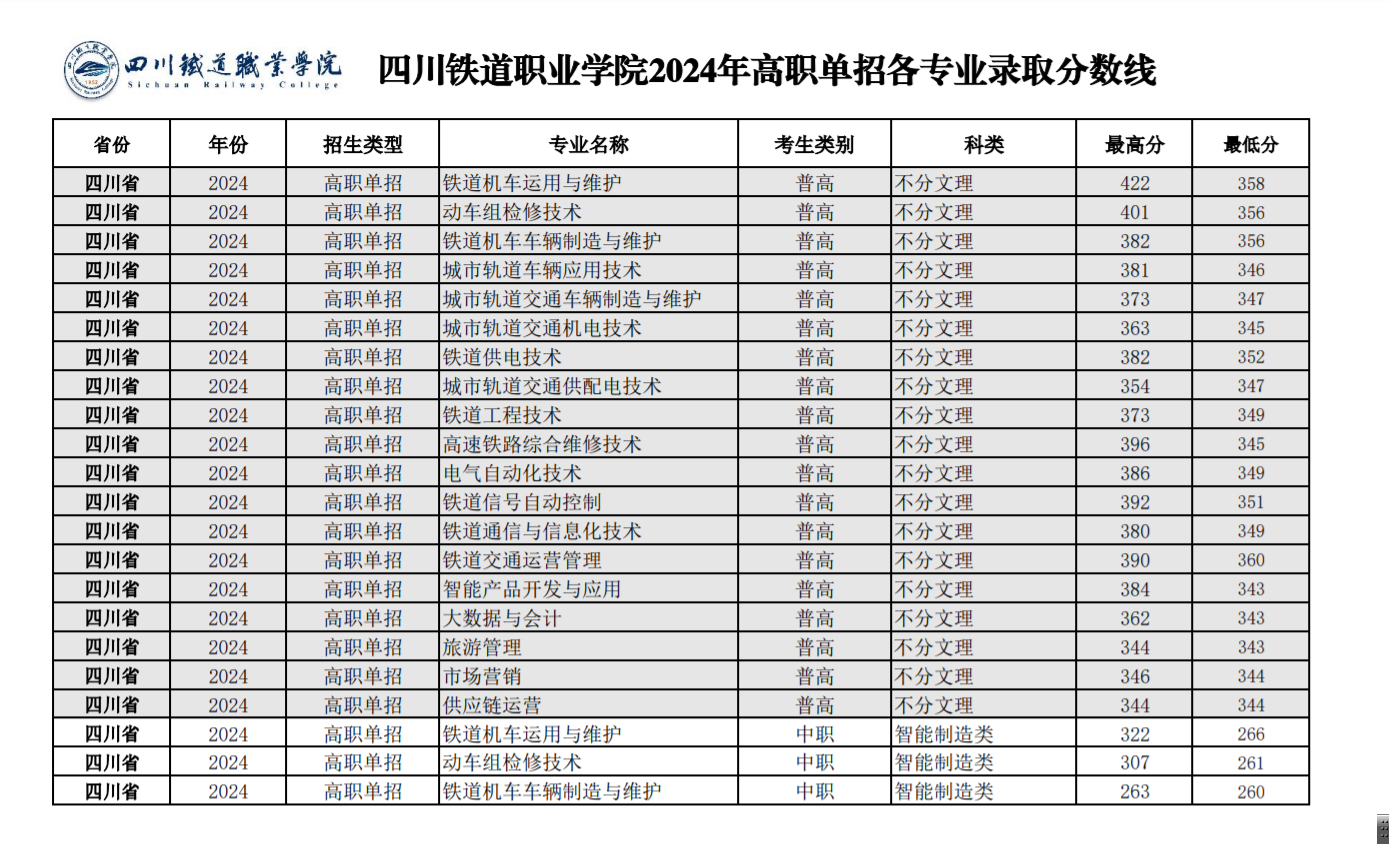 四川鐵道職業學院
Sichuan Railway College

四川铁道职业学院2024年高职单招各专业录取分数线

| 省份 | 年份 | 招生类型 | 专业名称 | 考生类别 | 科类 | 最高分 | 最低分 |
|---|---|---|---|---|---|---|---|
| 四川省 | 2024 | 高职单招 | 铁道机车运用与维护 | 普高 | 不分文理 | 422 | 358 |
| 四川省 | 2024 | 高职单招 | 动车组检修技术 | 普高 | 不分文理 | 401 | 356 |
| 四川省 | 2024 | 高职单招 | 铁道机车车辆制造与维护 | 普高 | 不分文理 | 382 | 356 |
| 四川省 | 2024 | 高职单招 | 城市轨道车辆应用技术 | 普高 | 不分文理 | 381 | 346 |
| 四川省 | 2024 | 高职单招 | 城市轨道交通车辆制造与维护 | 普高 | 不分文理 | 373 | 347 |
| 四川省 | 2024 | 高职单招 | 城市轨道交通机电技术 | 普高 | 不分文理 | 363 | 345 |
| 四川省 | 2024 | 高职单招 | 铁道供电技术 | 普高 | 不分文理 | 382 | 352 |
| 四川省 | 2024 | 高职单招 | 城市轨道交通供配电技术 | 普高 | 不分文理 | 354 | 347 |
| 四川省 | 2024 | 高职单招 | 铁道工程技术 | 普高 | 不分文理 | 373 | 349 |
| 四川省 | 2024 | 高职单招 | 高速铁路综合维修技术 | 普高 | 不分文理 | 396 | 345 |
| 四川省 | 2024 | 高职单招 | 电气自动化技术 | 普高 | 不分文理 | 386 | 349 |
| 四川省 | 2024 | 高职单招 | 铁道信号自动控制 | 普高 | 不分文理 | 392 | 351 |
| 四川省 | 2024 | 高职单招 | 铁道通信与信息化技术 | 普高 | 不分文理 | 380 | 349 |
| 四川省 | 2024 | 高职单招 | 铁道交通运营管理 | 普高 | 不分文理 | 390 | 360 |
| 四川省 | 2024 | 高职单招 | 智能产品开发与应用 | 普高 | 不分文理 | 384 | 343 |
| 四川省 | 2024 | 高职单招 | 大数据与会计 | 普高 | 不分文理 | 362 | 343 |
| 四川省 | 2024 | 高职单招 | 旅游管理 | 普高 | 不分文理 | 344 | 343 |
| 四川省 | 2024 | 高职单招 | 市场营销 | 普高 | 不分文理 | 346 | 344 |
| 四川省 | 2024 | 高职单招 | 供应链运营 | 普高 | 不分文理 | 344 | 344 |
| 四川省 | 2024 | 高职单招 | 铁道机车运用与维护 | 中职 | 智能制造类 | 322 | 266 |
| 四川省 | 2024 | 高职单招 | 动车组检修技术 | 中职 | 智能制造类 | 307 | 261 |
| 四川省 | 2024 | 高职单招 | 铁道机车车辆制造与维护 | 中职 | 智能制造类 | 263 | 260 |